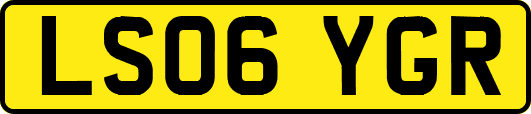 LS06 YGR